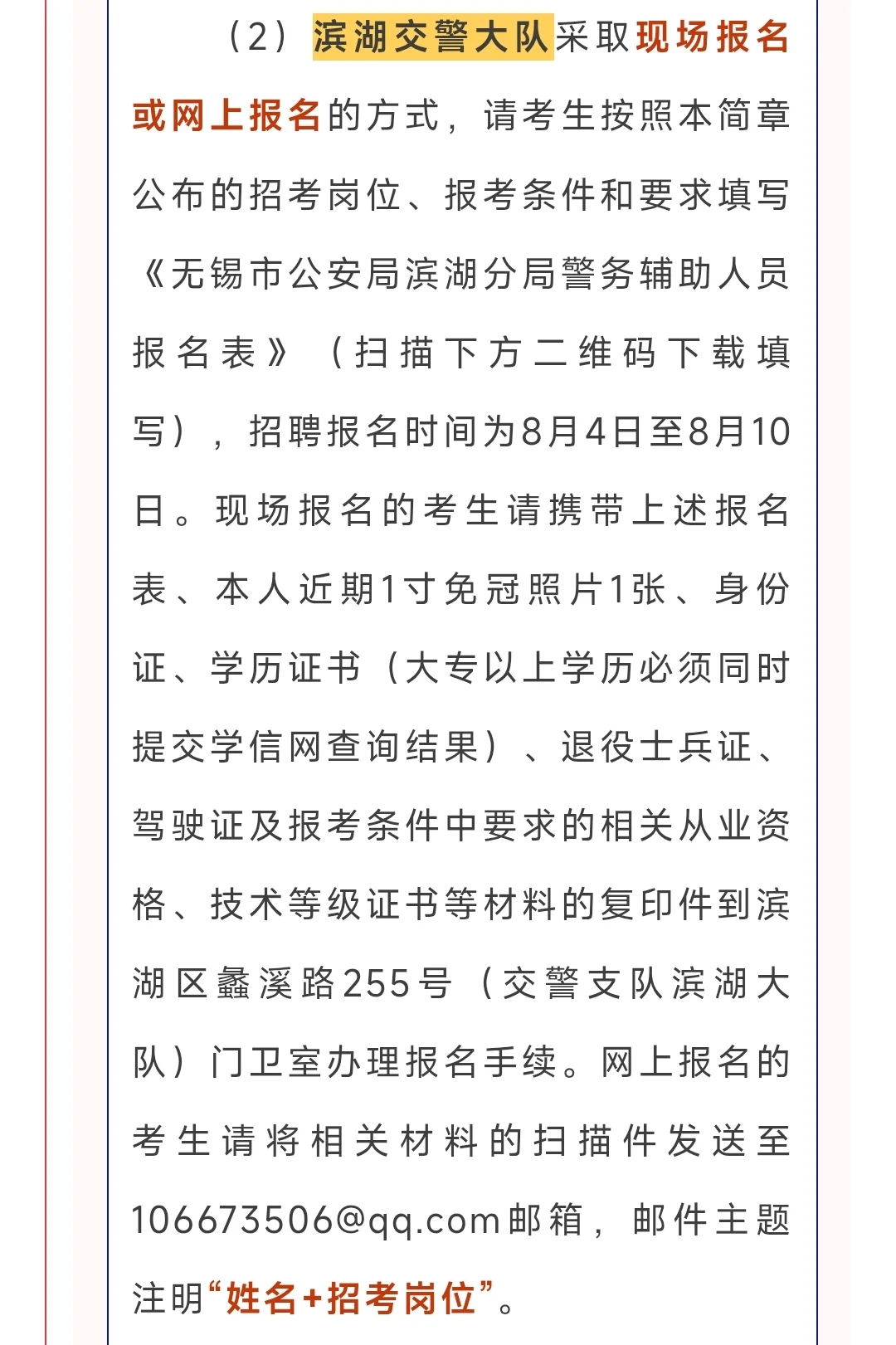 （2）滨湖交警大队采取现场报名或网上报名的方式，请考生按照本简章公布的招考岗位、报考条件和要求填写《无锡市公安局滨湖分局警务辅助人员报名表》（扫描下方二维码下载填写），招聘报名时间为8月4日至8月10日。现场报名的考生请携带上述报名表、本人近期1寸免冠照片1张、身份证、学历证书（大专以上学历必须同时提交学信网查询结果）、退役士兵证、驾驶证及报考条件中要求的相关从业资格、技术等级证书等材料的复印件到滨湖区蠡溪路255号（交警支队滨湖大队）门卫室办理报名手续。网上报名的考生请将相关材料的扫描件发送至106673506@qq.com邮箱，邮件主题注明“姓名+招考岗位”。